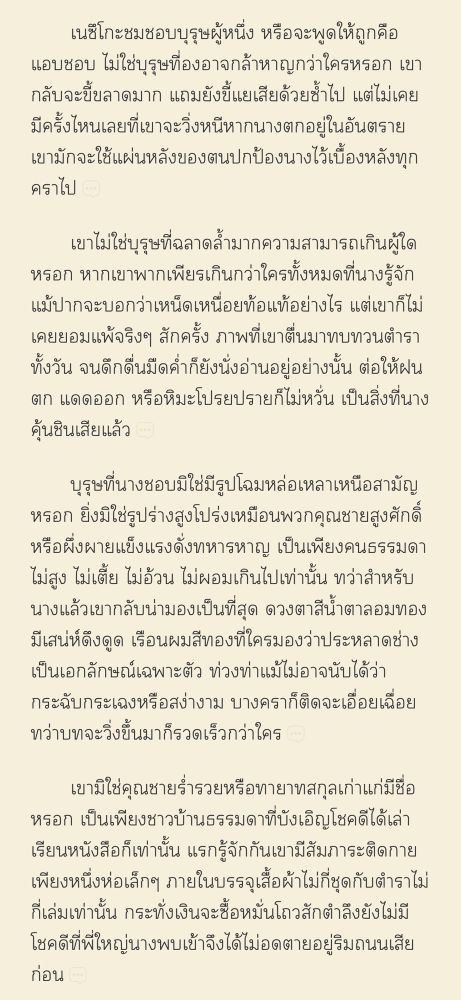 เนซึโกะชมชอบบุรุษผู้หนึ่ง หรือจะพูดให้ถูกคือแอบชอบ ไม่ใช่บุรุษที่องอาจกล้าหาญกว่าใครหรอก เขากลับจะขี้ขลาดมาก แถมยังขี้แยเสียด้วยซ้ำไป แต่ไม่เคยมีครั้งไหนเลยที่เขาจะวิ่งหนีหากนางตกอยู่ในอันตราย เขามักจะใช้แผ่นหลังของตนปกป้องนางไว้เบื้องหลังทุกคราไป

เขาไม่ใช่บุรุษที่ฉลาดล้ำมากความสามารถเกินผู้ใดหรอก หากเขาพากเพียรเกินกว่าใครทั้งหมดที่นางรู้จัก แม้ปากจะบอกว่าเหน็ดเหนื่อยท้อแท้อย่างไร แต่เขาก็ไม่เคยยอมแพ้จริงๆ สักครั้ง ภาพที่เขาตื่นมาทบทวนตำราทั้งวัน จนดึกดื่นมืดค่ำก็ยังนั่งอ่านอยู่อย่างนั้น ต่อให้ฝนตก แดดออก หรือหิมะโปรยปรายก็ไม่หวั่น เป็นสิ่งที่นางคุ้นชินเสียแล้ว

บุรุษที่นางชอบมิใช่มีรูปโฉมหล่อเหลาเหนือสามัญหรอก ยิ่งมิใช่รูปร่างสูงโปร่งเหมือนพวกคุณชายสูงศักดิ์ หรือผึ่งผายแข็งแรงดั่งทหารหาญ เป็นเพียงคนธรรมดา ไม่สูง ไม่เตี้ย ไม่อ้วน ไม่ผอมเกินไปเท่านั้น ทว่าสำหรับนางแล้วเขากลับน่ามองเป็นที่สุด ดวงตาสีน้ำตาลอมทองมีเสน่ห์ดึงดูด เรือนผมสีทองที่ใครมองว่าประหลาดช่างเป็นเอกลักษณ์เฉพาะตัว ท่วงท่าแม้ไม่อาจนับได้ว่ากระฉับกระเฉงหรือสง่างาม บางคราก็ติดจะเอื่อยเฉื่อย ทว่าบทจะวิ่งขึ้นมาก็รวดเร็วกว่าใคร

เขามิใช่คุณชายร่ำรวยหรือทายาทสกุลเก่าแก่มีชื่อหรอก เป็นเพียงชาวบ้านธรรมดาที่บังเอิญโชคดีได้เล่าเรียนหนังสือก็เท่านั้น แรกรู้จักกันเขามีสัมภาระติดกายเพียงหนึ่งห่อเล็กๆ ภายในบรรจุเสื้อผ้าไม่กี่ชุดกับตำราไม่กี่เล่มเท่านั้น กระทั่งเงินจะซื้อหมั่นโถวสักตำลึงยังไม่มี โชคดีที่พี่ใหญ่นางพบเข้าจึงได้ไม่อดตายอยู่ริมถนนเสียก่อน